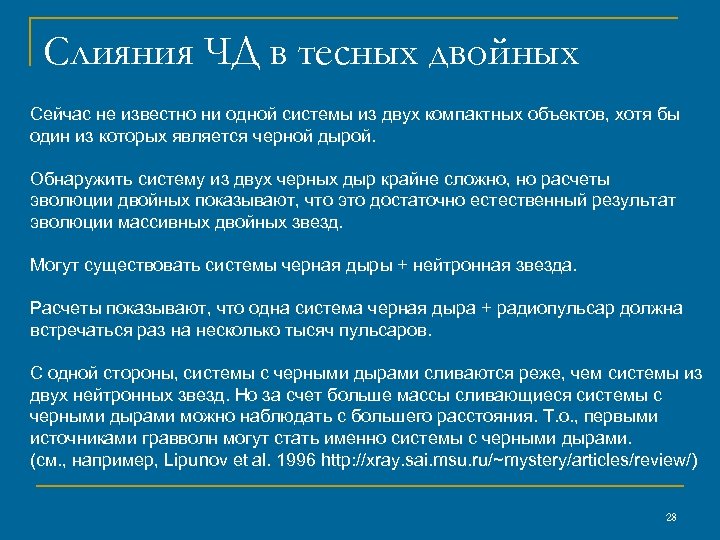 Слияния ЧД в тесных двойных

Сейчас не известно ни одной системы из двух компактных объектов, хотя бы один из которых является черной дырой.

Обнаружить систему из двух черных дыр крайне сложно, но расчеты эволюции двойных показывают, что это достаточно естественный результат эволюции массивных двойных звезд.

Могут существовать системы черная дыры + нейтронная звезда.

Расчеты показывают, что одна система черная дыра + радиопульсар должна встречаться раз на несколько тысяч пульсаров.

С одной стороны, системы с черными дырами сливаются реже, чем системы из двух нейтронных звезд. Но за счет больше массы сливающиеся системы с черными дырами можно наблюдать с большего расстояния. Т.о., первыми источниками гравволн могут стать именно системы с черными дырами. (см., например, Lipunov et al. 1996 http://xray.sai.msu.ru/~mystery/articles/review/)

28